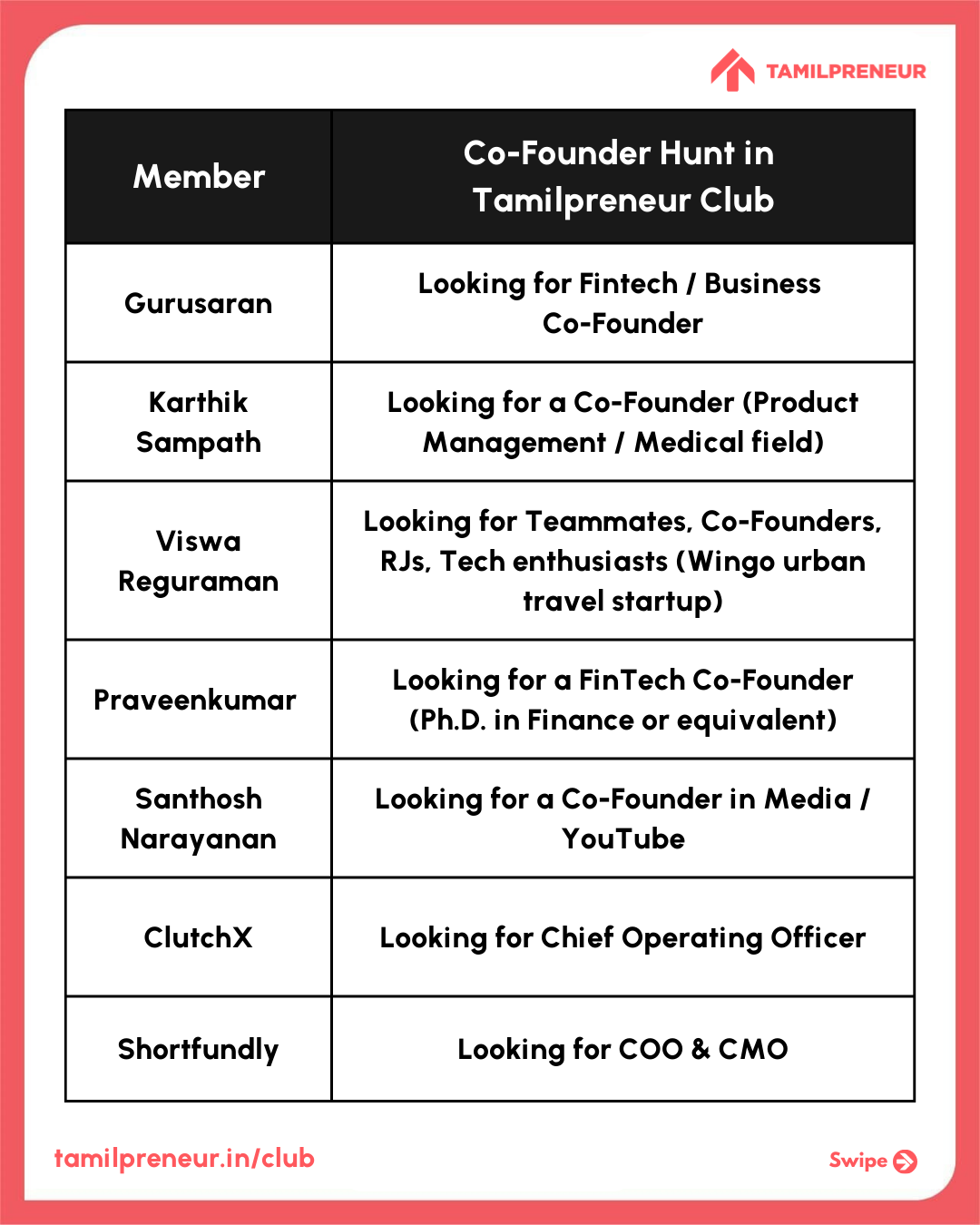 TAMILPRENEUR

| Member | Co-Founder Hunt in Tamilpreneur Club |
|---|---|
| Gurusaran | Looking for Fintech / Business Co-Founder |
| Karthik Sampath | Looking for a Co-Founder (Product Management / Medical field) |
| Viswa Reguraman | Looking for Teammates, Co-Founders, RJs, Tech enthusiasts (Wingo urban travel startup) |
| Praveenkumar | Looking for a FinTech Co-Founder (Ph.D. in Finance or equivalent) |
| Santhosh Narayanan | Looking for a Co-Founder in Media / YouTube |
| ClutchX | Looking for Chief Operating Officer |
| Shortfundly | Looking for COO & CMO |

tamilpreneur.in/club

Swipe